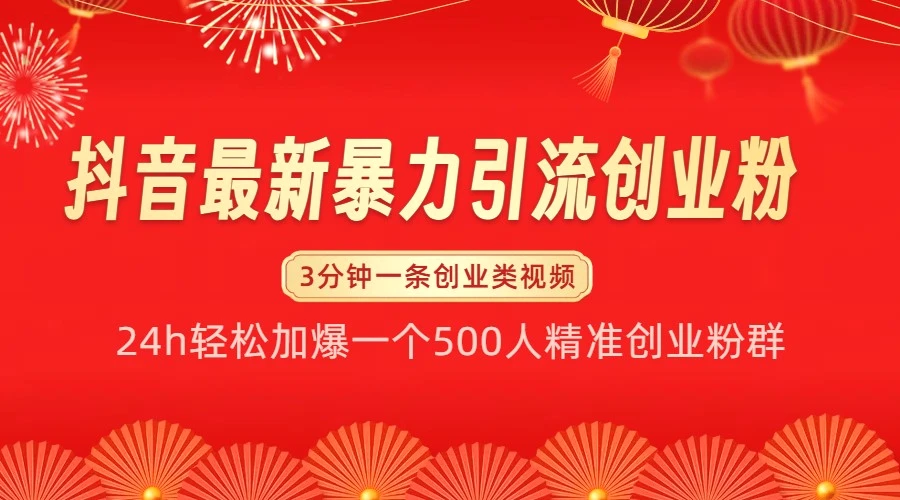 抖音最新暴力引流创业粉

3分钟一条创业类视频

24h轻松加爆一个500人精准创业粉群